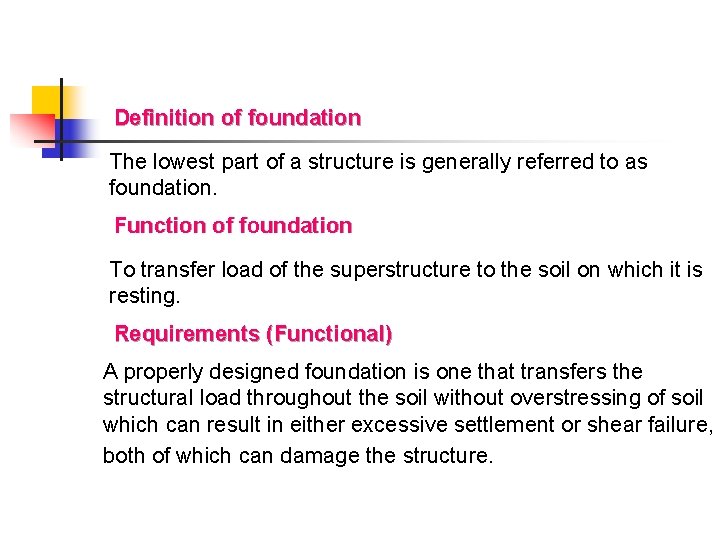 Definition of foundation

The lowest part of a structure is generally referred to as foundation.

Function of foundation

To transfer load of the superstructure to the soil on which it is resting.

Requirements (Functional)

A properly designed foundation is one that transfers the structural load throughout the soil without overstressing of soil which can result in either excessive settlement or shear failure, both of which can damage the structure.